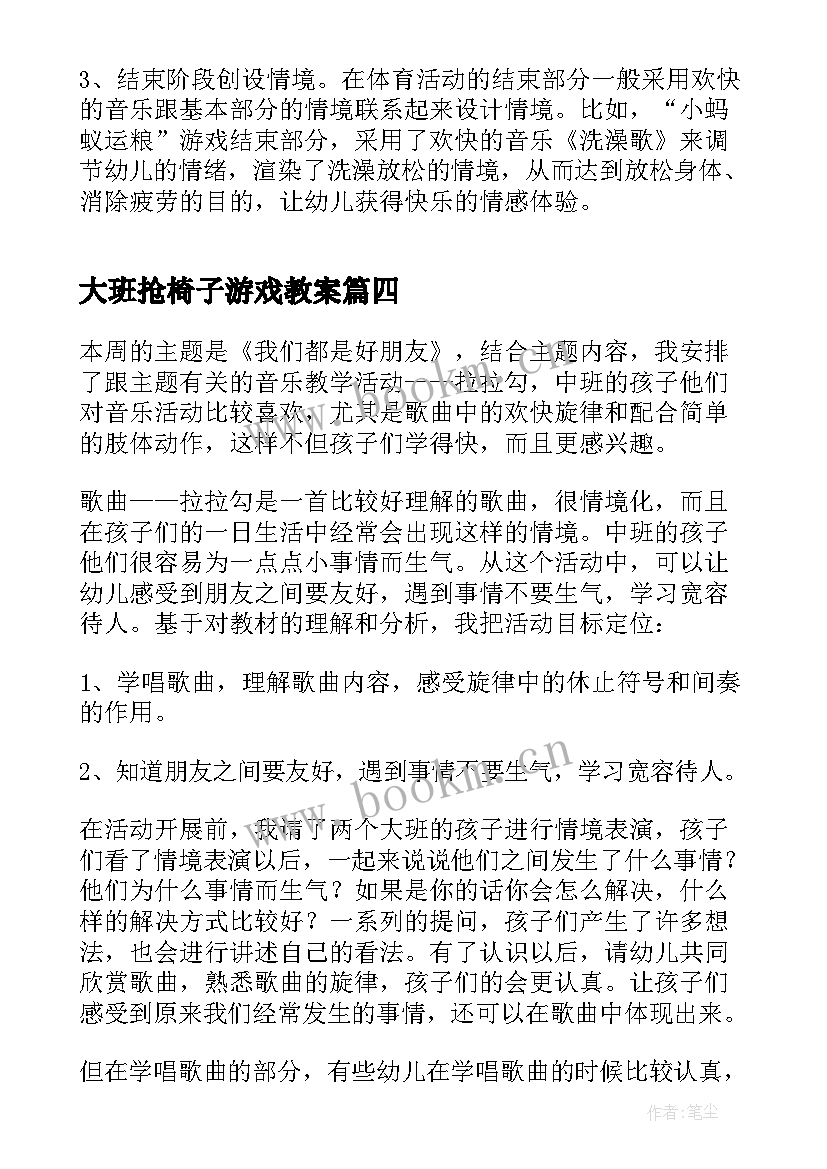 3、结束阶段创设情境。在体育活动的结束部分一般采用欢快的音乐跟基本部分的情境联系起来设计情境。比如，“小蚂蚁运粮”游戏结束部分，采用了欢快的音乐《洗澡歌》来调节幼儿的情绪，渲染了洗澡放松的情境，从而达到放松身体、消除疲劳的目的，让幼儿获得快乐的情感体验。

大班抢椅子游戏教案篇四

本周的主题是《我们都是好朋友》，结合主题内容，我安排了跟主题有关的音乐教学活动——拉拉勾，中班的孩子他们对音乐活动比较喜欢，尤其是歌曲中的欢快旋律和配合简单的肢体动作，这样不但孩子们学得快，而且更感兴趣。

歌曲——拉拉勾是一首比较好理解的歌曲，很情境化，而且在孩子们的一日生活中经常会出现这样的情境。中班的孩子他们很容易为一点点小事情而生气。从这个活动中，可以让幼儿感受到朋友之间要友好，遇到事情不要生气，学习宽容待人。基于对教材的理解和分析，我把活动目标定位：

1、学唱歌曲，理解歌曲内容，感受旋律中的休止符号和间奏的作用。

2、知道朋友之间要友好，遇到事情不要生气，学习宽容待人。

在活动开展前，我请了两个大班的孩子进行情境表演，孩子们看了情境表演以后，一起来说说他们之间发生了什么事情？他们为什么事情而生气？如果是你的话你会怎么解决，什么样的解决方式比较好？一系列的提问，孩子们产生了许多想法，也会进行讲述自己的看法。有了认识以后，请幼儿共同欣赏歌曲，熟悉歌曲的旋律，孩子们的会更认真。让孩子们感受到原来我们经常发生的事情，还可以在歌曲中体现出来。

但在学唱歌曲的部分，有些幼儿在学唱歌曲的时候比较认真，

www.bookm.cn

作者：笔尘